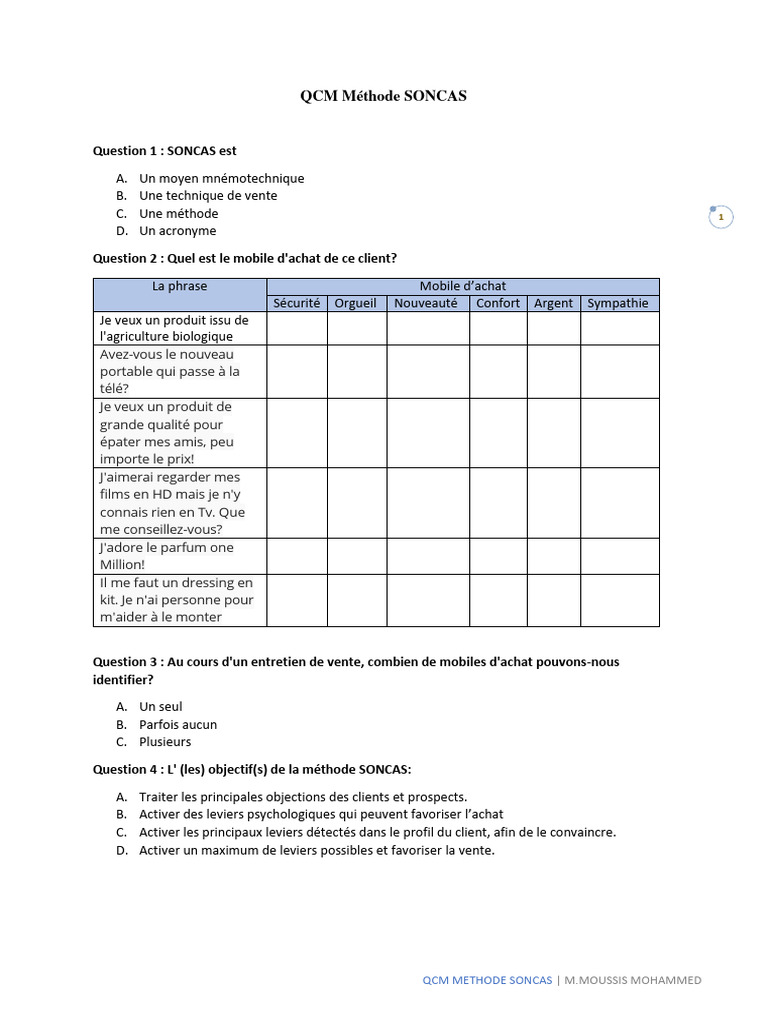 QCM Méthode SONCAS

Question 1 : SONCAS est

A. Un moyen mnémotechnique
B. Une technique de vente
C. Une méthode
D. Un acronyme

1

Question 2 : Quel est le mobile d'achat de ce client?

| La phrase | Mobile d'achat | | | | | |
|---|---|---|---|---|---|---|
| | Sécurité | Orgueil | Nouveauté | Confort | Argent | Sympathie |
| Je veux un produit issu de l'agriculture biologique | | | | | | |
| Avez-vous le nouveau portable qui passe à la télé? | | | | | | |
| Je veux un produit de grande qualité pour épater mes amis, peu importe le prix! | | | | | | |
| J'aimerai regarder mes films en HD mais je n'y connais rien en Tv. Que me conseillez-vous? | | | | | | |
| J'adore le parfum one Million! | | | | | | |
| Il me faut un dressing en kit. Je n'ai personne pour m'aider à le monter | | | | | | |

Question 3 : Au cours d'un entretien de vente, combien de mobiles d'achat pouvons-nous identifier?

A. Un seul
B. Parfois aucun
C. Plusieurs

Question 4 : L' (les) objectif(s) de la méthode SONCAS:

A. Traiter les principales objections des clients et prospects.
B. Activer des leviers psychologiques qui peuvent favoriser l'achat
C. Activer les principaux leviers détectés dans le profil du client, afin de le convaincre.
D. Activer un maximum de leviers possibles et favoriser la vente.

QCM METHODE SONCAS | M.MOUSSIS MOHAMMED